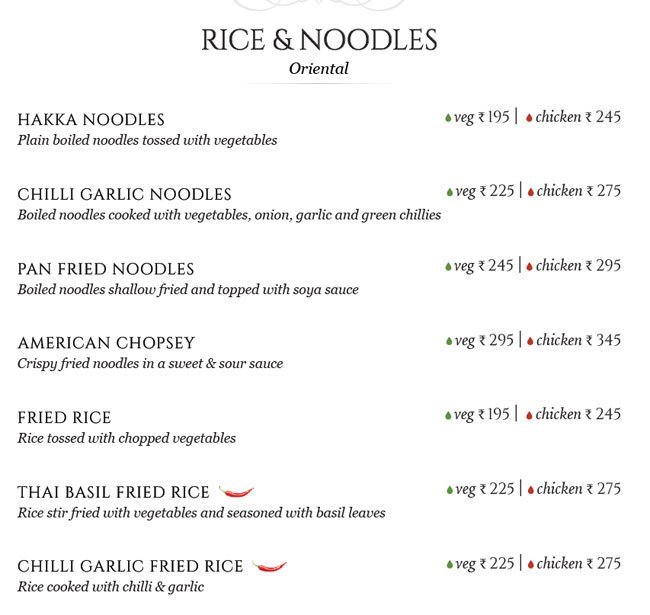 RICE & NOODLES
Oriental

HAKKA NOODLES
veg ₹ 195 | chicken ₹ 245
Plain boiled noodles tossed with vegetables

CHILLI GARLIC NOODLES
veg ₹ 225 | chicken ₹ 275
Boiled noodles cooked with vegetables, onion, garlic and green chillies

PAN FRIED NOODLES
veg ₹ 245 | chicken ₹ 295
Boiled noodles shallow fried and topped with soya sauce

AMERICAN CHOPSEY
veg ₹ 295 | chicken ₹ 345
Crispy fried noodles in a sweet & sour sauce

FRIED RICE
veg ₹ 195 | chicken ₹ 245
Rice tossed with chopped vegetables

THAI BASIL FRIED RICE
veg ₹ 225 | chicken ₹ 275
Rice stir fried with vegetables and seasoned with basil leaves

CHILLI GARLIC FRIED RICE
veg ₹ 225 | chicken ₹ 275
Rice cooked with chilli & garlic